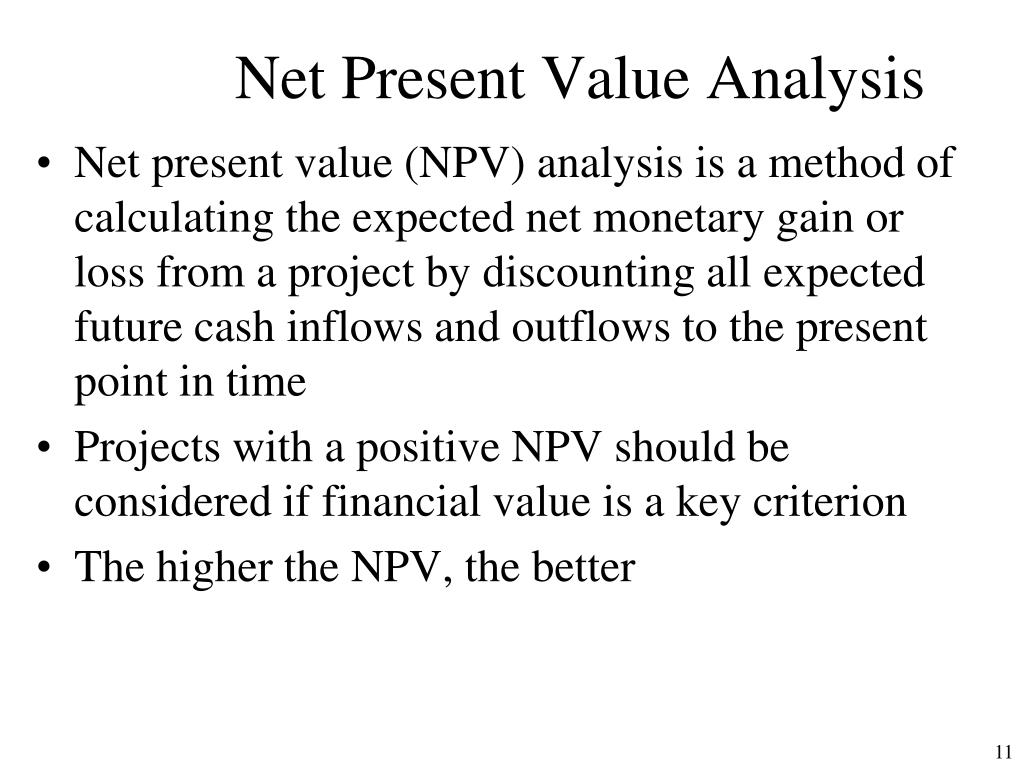 Net Present Value Analysis

• Net present value (NPV) analysis is a method of calculating the expected net monetary gain or loss from a project by discounting all expected future cash inflows and outflows to the present point in time

• Projects with a positive NPV should be considered if financial value is a key criterion

• The higher the NPV, the better

11